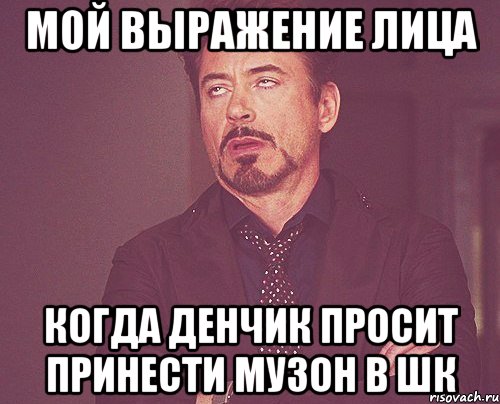 МОЙ ВЫРАЖЕНИЕ ЛИЦА

КОГДА ДЕНЧИК ПРОСИТ ПРИНЕСТИ МУЗОН В ШК

risovach.ru